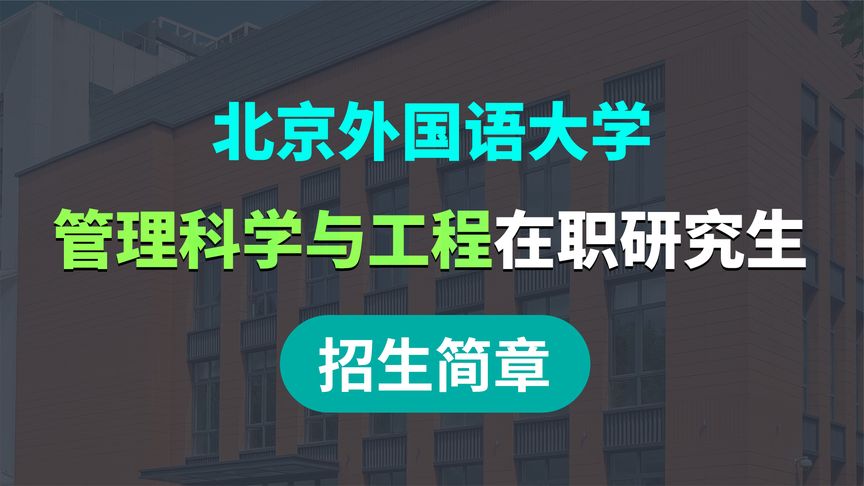 北京外国语大学

管理科学与工程在职研究生

招生简章